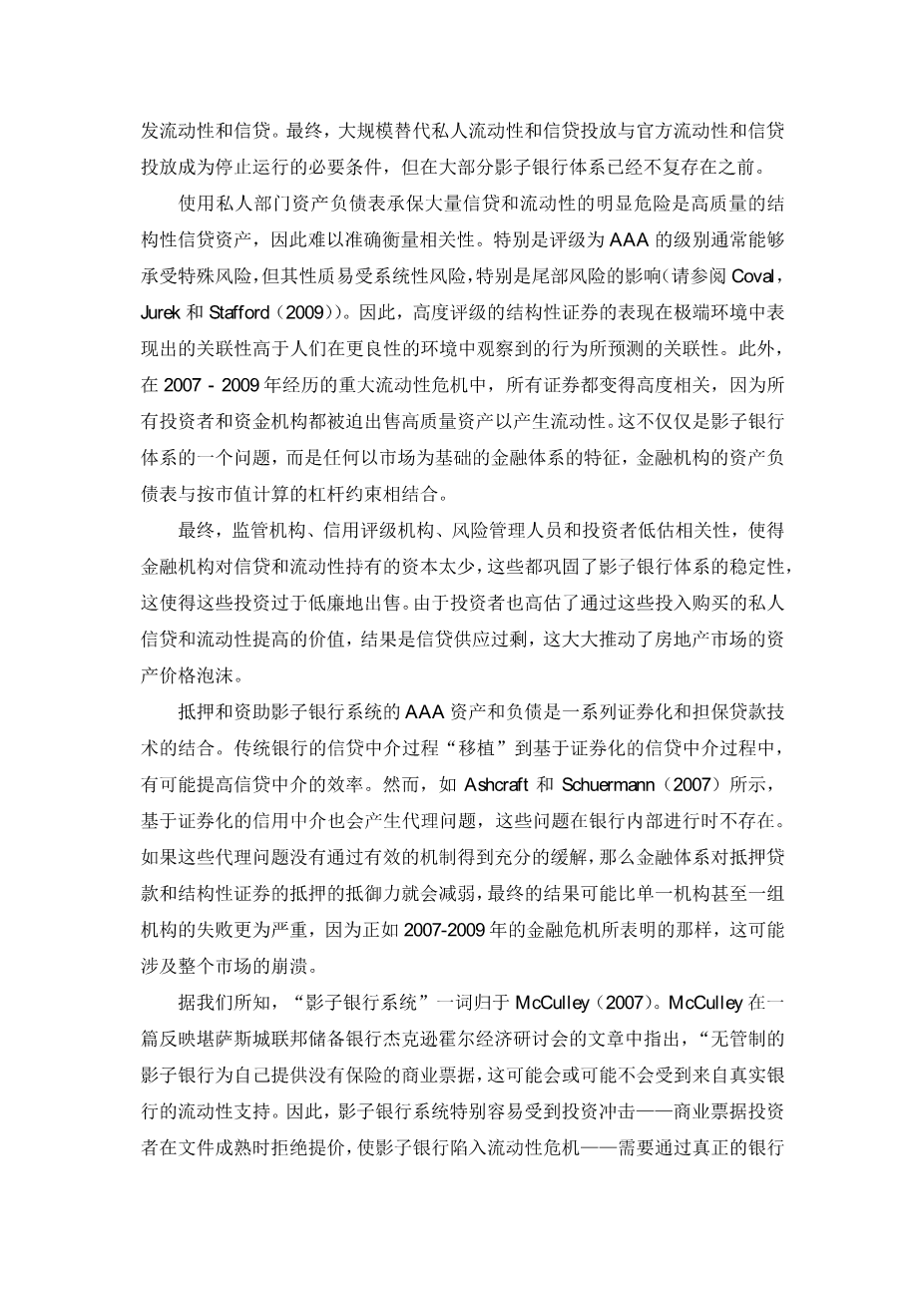 发流动性和信贷。最终，大规模替代私人流动性和信贷投放与官方流动性和信贷投放成为停止运行的必要条件，但在大部分影子银行体系已经不复存在之前。

使用私人部门资产负债表承保大量信贷和流动性的明显危险是高质量的结构性信贷资产，因此难以准确衡量相关性。特别是评级为 AAA 的级别通常能够承受特殊风险，但其性质易受系统性风险，特别是尾部风险的影响（请参阅 Coval，Jurek 和 Stafford（2009））。因此，高度评级的结构性证券的表现在极端环境中表现出的关联性高于人们在更良性的环境中观察到的行为所预测的关联性。此外，在 2007 - 2009 年经历的重大流动性危机中，所有证券都变得高度相关，因为所有投资者和资金机构都被迫出售高质量资产以产生流动性。这不仅仅是影子银行体系的一个问题，而是任何以市场为基础的金融体系的特征，金融机构的资产负债表与按市值计算的杠杆约束相结合。

最终，监管机构、信用评级机构、风险管理人员和投资者低估相关性，使得金融机构对信贷和流动性持有的资本太少，这些都巩固了影子银行体系的稳定性，这使得这些投资过于低廉地出售。由于投资者也高估了通过这些投入购买的私人信贷和流动性提高的价值，结果是信贷供应过剩，这大大推动了房地产市场的资产价格泡沫。

抵押和资助影子银行系统的 AAA 资产和负债是一系列证券化和担保贷款技术的结合。传统银行的信贷中介过程“移植”到基于证券化的信贷中介过程中，有可能提高信贷中介的效率。然而，如 Ashcraft 和 Schuermann（2007）所示，基于证券化的信用中介也会产生代理问题，这些问题在银行内部进行时不存在。如果这些代理问题没有通过有效的机制得到充分的缓解，那么金融体系对抵押贷款和结构性证券的抵押的抵御力就会减弱，最终的结果可能比单一机构甚至一组机构的失败更为严重，因为正如 2007-2009 年的金融危机所表明的那样，这可能涉及整个市场的崩溃。

据我们所知，“影子银行系统”一词归于 McCulley（2007）。McCulley 在一篇反映堪萨斯城联邦储备银行杰克逊霍尔经济研讨会的文章中指出，“无管制的影子银行为自己提供没有保险的商业票据，这可能会或可能不会受到来自真实银行的流动性支持。因此，影子银行系统特别容易受到投资冲击——商业票据投资者在文件成熟时拒绝提价，使影子银行陷入流动性危机——需要通过真正的银行